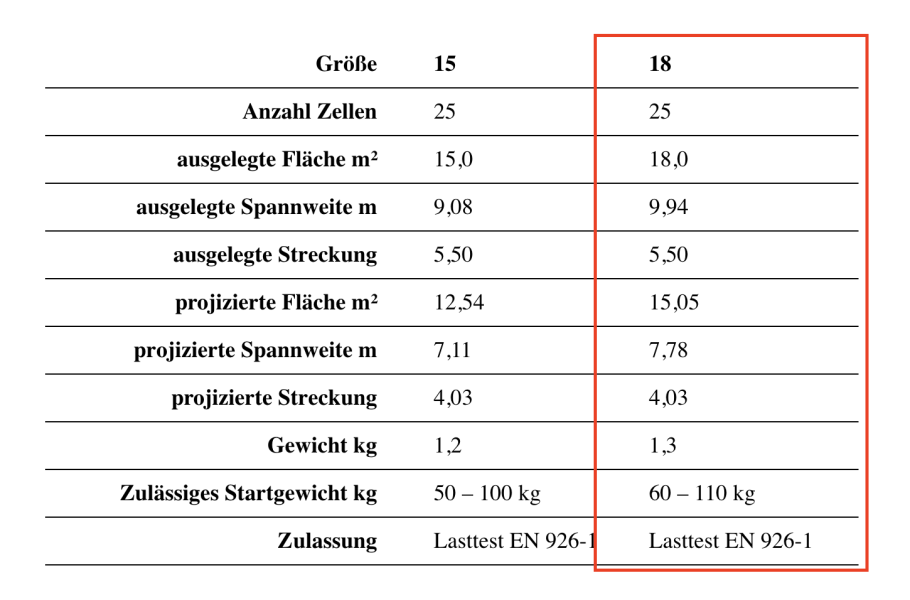 | Größe | 15 | 18 |
|---|---|---|
| Anzahl Zellen | 25 | 25 |
| ausgelegte Fläche m² | 15,0 | 18,0 |
| ausgelegte Spannweite m | 9,08 | 9,94 |
| ausgelegte Streckung | 5,50 | 5,50 |
| projizierte Fläche m² | 12,54 | 15,05 |
| projizierte Spannweite m | 7,11 | 7,78 |
| projizierte Streckung | 4,03 | 4,03 |
| Gewicht kg | 1,2 | 1,3 |
| Zulässiges Startgewicht kg | 50 – 100 kg | 60 – 110 kg |
| Zulassung | Lasttest EN 926-1 | Lasttest EN 926-1 |